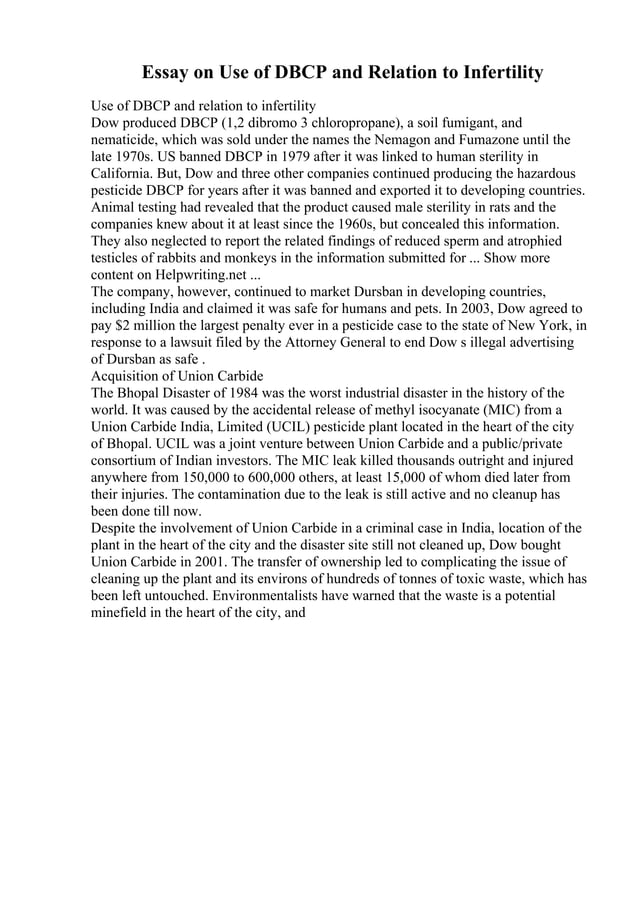 Essay on Use of DBCP and Relation to Infertility

Use of DBCP and relation to infertility
Dow produced DBCP (1,2 dibromo 3 chloropropane), a soil fumigant, and nematicide, which was sold under the names the Nemagon and Fumazone until the late 1970s. US banned DBCP in 1979 after it was linked to human sterility in California. But, Dow and three other companies continued producing the hazardous pesticide DBCP for years after it was banned and exported it to developing countries. Animal testing had revealed that the product caused male sterility in rats and the companies knew about it at least since the 1960s, but concealed this information. They also neglected to report the related findings of reduced sperm and atrophied testicles of rabbits and monkeys in the information submitted for ... Show more content on Helpwriting.net ...
The company, however, continued to market Dursban in developing countries, including India and claimed it was safe for humans and pets. In 2003, Dow agreed to pay $2 million the largest penalty ever in a pesticide case to the state of New York, in response to a lawsuit filed by the Attorney General to end Dow s illegal advertising of Dursban as safe .
Acquisition of Union Carbide
The Bhopal Disaster of 1984 was the worst industrial disaster in the history of the world. It was caused by the accidental release of methyl isocyanate (MIC) from a Union Carbide India, Limited (UCIL) pesticide plant located in the heart of the city of Bhopal. UCIL was a joint venture between Union Carbide and a public/private consortium of Indian investors. The MIC leak killed thousands outright and injured anywhere from 150,000 to 600,000 others, at least 15,000 of whom died later from their injuries. The contamination due to the leak is still active and no cleanup has been done till now.
Despite the involvement of Union Carbide in a criminal case in India, location of the plant in the heart of the city and the disaster site still not cleaned up, Dow bought Union Carbide in 2001. The transfer of ownership led to complicating the issue of cleaning up the plant and its environs of hundreds of tonnes of toxic waste, which has been left untouched. Environmentalists have warned that the waste is a potential minefield in the heart of the city, and